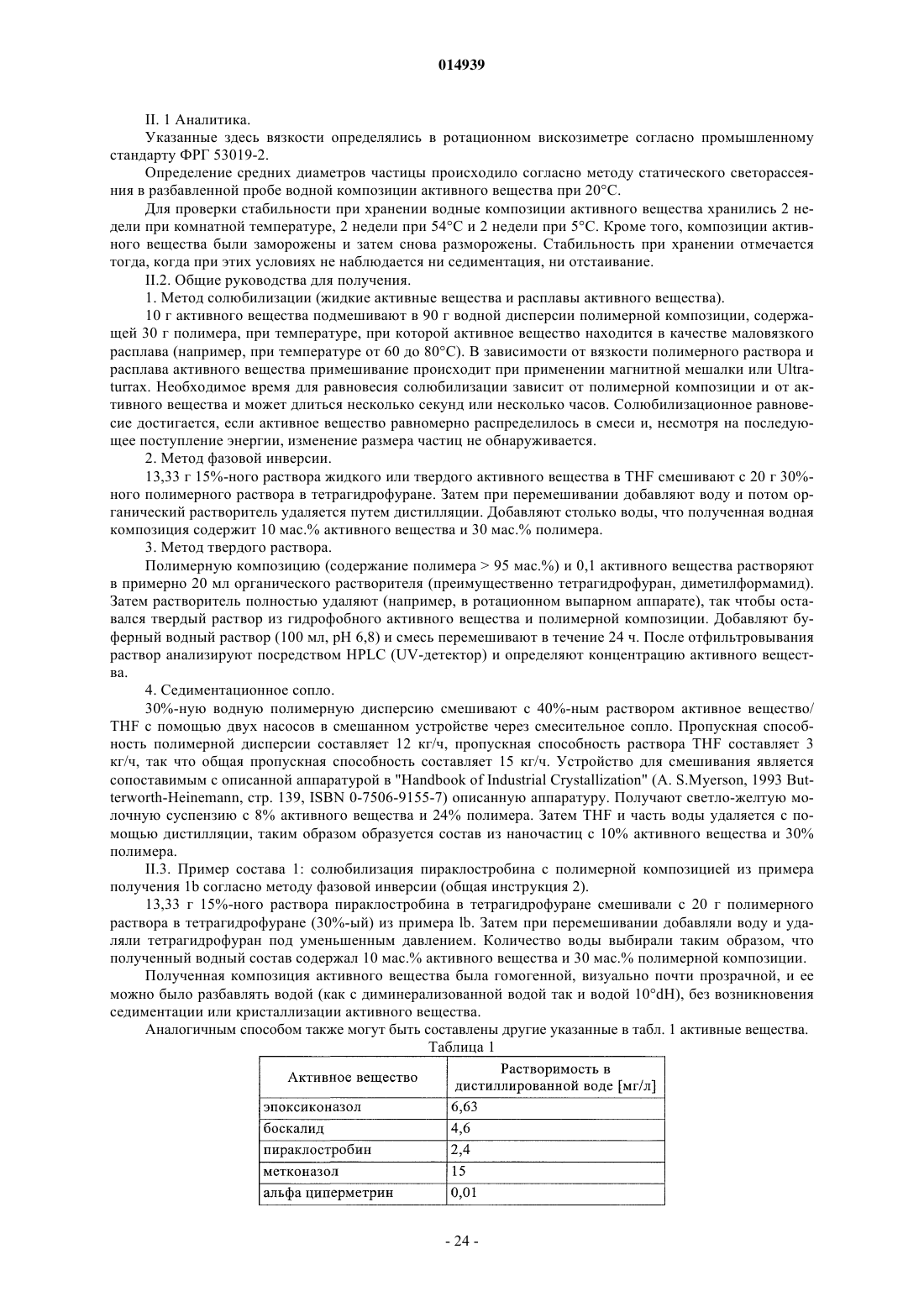 014939

II. 1 Аналитика.

Указанные здесь вязкости определялись в ротационном вискозиметре согласно промышленному стандарту ФРГ 53019-2.

Определение средних диаметров частицы происходило согласно методу статического светорассеяния в разбавленной пробе водной композиции активного вещества при 20°С.

Для проверки стабильности при хранении водные композиции активного вещества хранились 2 недели при комнатной температуре, 2 недели при 54°С и 2 недели при 5°С. Кроме того, композиции активного вещества были заморожены и затем снова разморожены. Стабильность при хранении отмечается тогда, когда при этих условиях не наблюдается ни седиментация, ни отстаивание.

II.2. Общие руководства для получения.

1. Метод солюбилизации (жидкие активные вещества и расплавы активного вещества).

10 г активного вещества подмешивают в 90 г водной дисперсии полимерной композиции, содержащей 30 г полимера, при температуре, при которой активное вещество находится в качестве маловязкого расплава (например, при температуре от 60 до 80°С). В зависимости от вязкости полимерного раствора и расплава активного вещества примешивание происходит при применении магнитной мешалки или Ultraturrax. Необходимое время для равновесия солюбилизации зависит от полимерной композиции и от активного вещества и может длиться несколько секунд или несколько часов. Солюбилизационное равновесие достигается, если активное вещество равномерно распределилось в смеси и, несмотря на последующее поступление энергии, изменение размера частиц не обнаруживается.

2. Метод фазовой инверсии.

13,33 г 15%-ного раствора жидкого или твердого активного вещества в THF смешивают с 20 г 30%-ного полимерного раствора в тетрагидрофуране. Затем при перемешивании добавляют воду и потом органический растворитель удаляется путем дистилляции. Добавляют столько воды, что полученная водная композиция содержит 10 мас.% активного вещества и 30 мас.% полимера.

3. Метод твердого раствора.

Полимерную композицию (содержание полимера > 95 мас.%) и 0,1 активного вещества растворяют в примерно 20 мл органического растворителя (преимущественно тетрагидрофуран, диметилформамид). Затем растворитель полностью удаляют (например, в ротационном выпарном аппарате), так чтобы оставался твердый раствор из гидрофобного активного вещества и полимерной композиции. Добавляют буферный водный раствор (100 мл, pH 6,8) и смесь перемешивают в течение 24 ч. После отфильтровывания раствор анализируют посредством HPLC (UV-детектор) и определяют концентрацию активного вещества.

4. Седиментационное сопло.

30%-ную водную полимерную дисперсию смешивают с 40%-ным раствором активное вещество/ THF с помощью двух насосов в смешанном устройстве через смесительное сопло. Пропускная способность полимерной дисперсии составляет 12 кг/ч, пропускная способность раствора THF составляет 3 кг/ч, так что общая пропускная способность составляет 15 кг/ч. Устройство для смешивания является сопоставимым с описанной аппаратурой в "Handbook of Industrial Crystallization" (A. S.Myerson, 1993 Butterworth-Heinemann, стр. 139, ISBN 0-7506-9155-7) описанную аппаратуру. Получают светло-желтую молочную суспензию с 8% активного вещества и 24% полимера. Затем THF и часть воды удаляется с помощью дистилляции, таким образом образуется состав из наночастиц с 10% активного вещества и 30% полимера.

II.3. Пример состава 1: солюбилизация пираклостробина с полимерной композицией из примера получения 1b согласно методу фазовой инверсии (общая инструкция 2).

13,33 г 15%-ного раствора пираклостробина в тетрагидрофуране смешивали с 20 г полимерного раствора в тетрагидрофуране (30%-ый) из примера lb. Затем при перемешивании добавляли воду и удаляли тетрагидрофуран под уменьшенным давлением. Количество воды выбирали таким образом, что полученный водный состав содержал 10 мас.% активного вещества и 30 мас.% полимерной композиции.

Полученная композиция активного вещества была гомогенной, визуально почти прозрачной, и ее можно было разбавлять водой (как с диминерализованной водой так и водой 10°dH), без возникновения седиментации или кристаллизации активного вещества.

Аналогичным способом также могут быть составлены другие указанные в табл. 1 активные вещества.

Таблица 1

| Активное вещество | Растворимость в дистиллированной воде [мг/л] |
|---|---|
| эпоксиконазол | 6,63 |
| боскалид | 4,6 |
| пираклостробин | 2,4 |
| метконазол | 15 |
| альфа циперметрин | 0,01 |

- 24 -